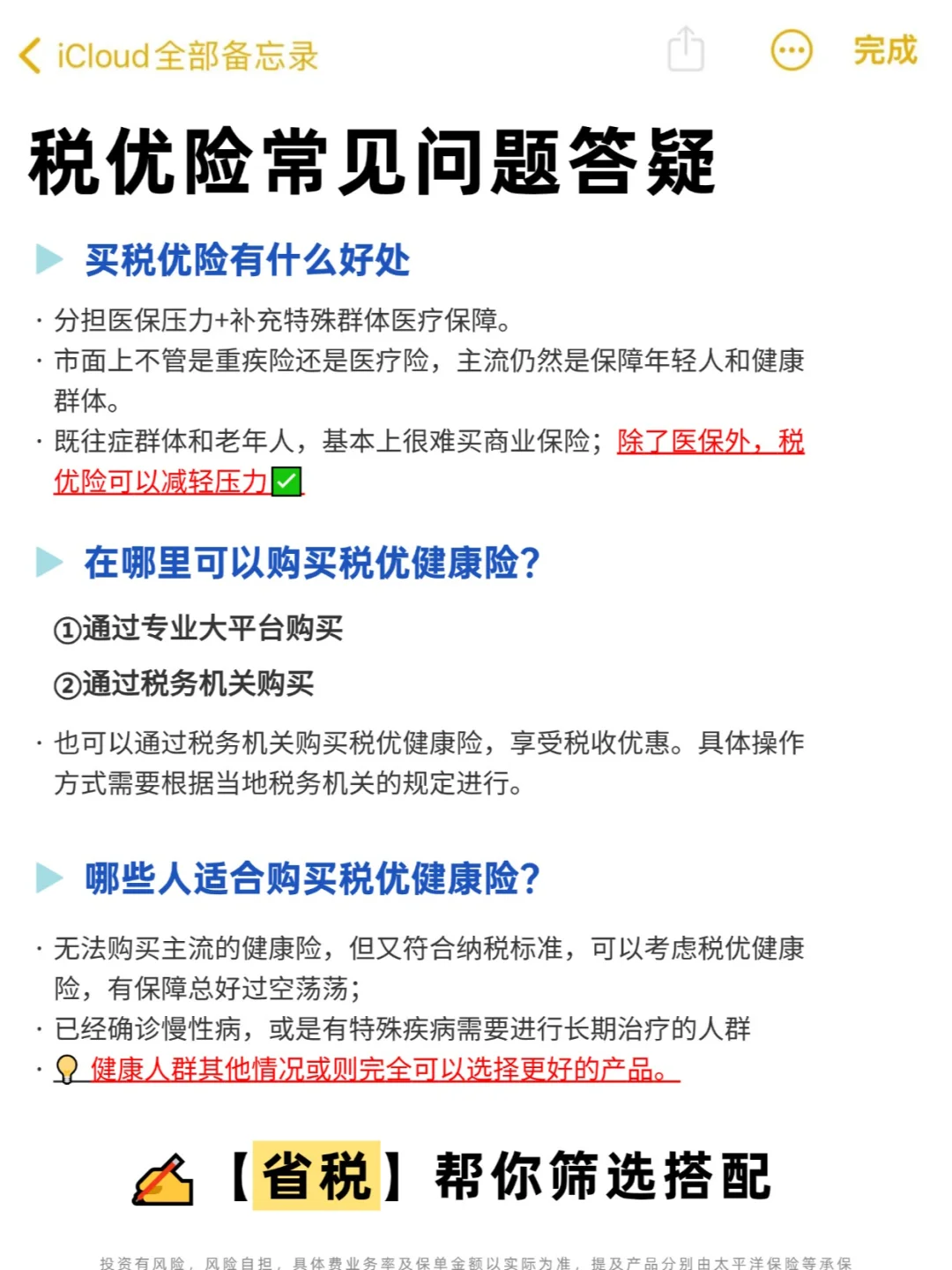 iCloud全部备忘录

完成

税优险常见问题答疑

买税优险有什么好处

· 分担医保压力+补充特殊群体医疗保障。
· 市面上不管是重疾险还是医疗险，主流仍然是保障年轻人和健康群体。
· 既往症群体和老年人，基本上很难买商业保险；除了医保外，税优险可以减轻压力✅

在哪里可以购买税优健康险?

①通过专业大平台购买

②通过税务机关购买

· 也可以通过税务机关购买税优健康险，享受税收优惠。具体操作方式需要根据当地税务机关的规定进行。

哪些人适合购买税优健康险?

· 无法购买主流的健康险，但又符合纳税标准，可以考虑税优健康险，有保障总好过空荡荡;
· 已经确诊慢性病，或是有特殊疾病需要进行长期治疗的人群
· 💡 健康人群其他情况或则完全可以选择更好的产品。

【省税】帮你筛选搭配

投资有风险，风险自担，具体费业务率及保单金额以实际为准，提及产品分别由太平洋保险等承保